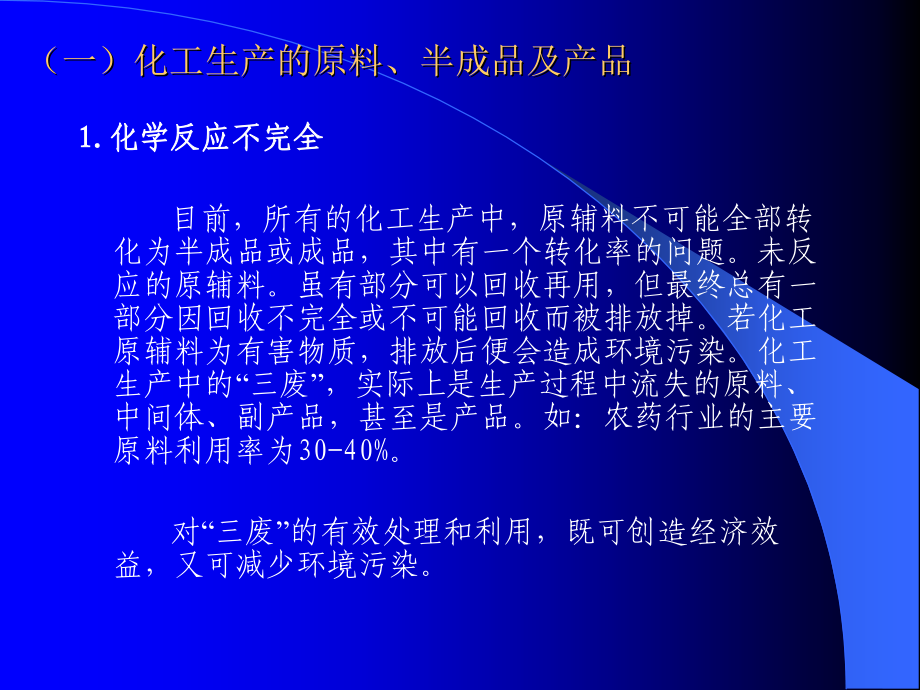 （一）化工生产的原料、半成品及产品

1. 化学反应不完全

目前，所有的化工生产中，原辅料不可能全部转化为半成品或成品，其中有一个转化率的问题。未反应的原辅料。虽有部分可以回收再用，但最终总有一部分因回收不完全或不可能回收而被排放掉。若化工原辅料为有害物质，排放后便会造成环境污染。化工生产中的“三废”，实际上是生产过程中流失的原料、中间体、副产品，甚至是产品。如：农药行业的主要原料利用率为30-40%。

对“三废”的有效处理和利用，既可创造经济效益，又可减少环境污染。